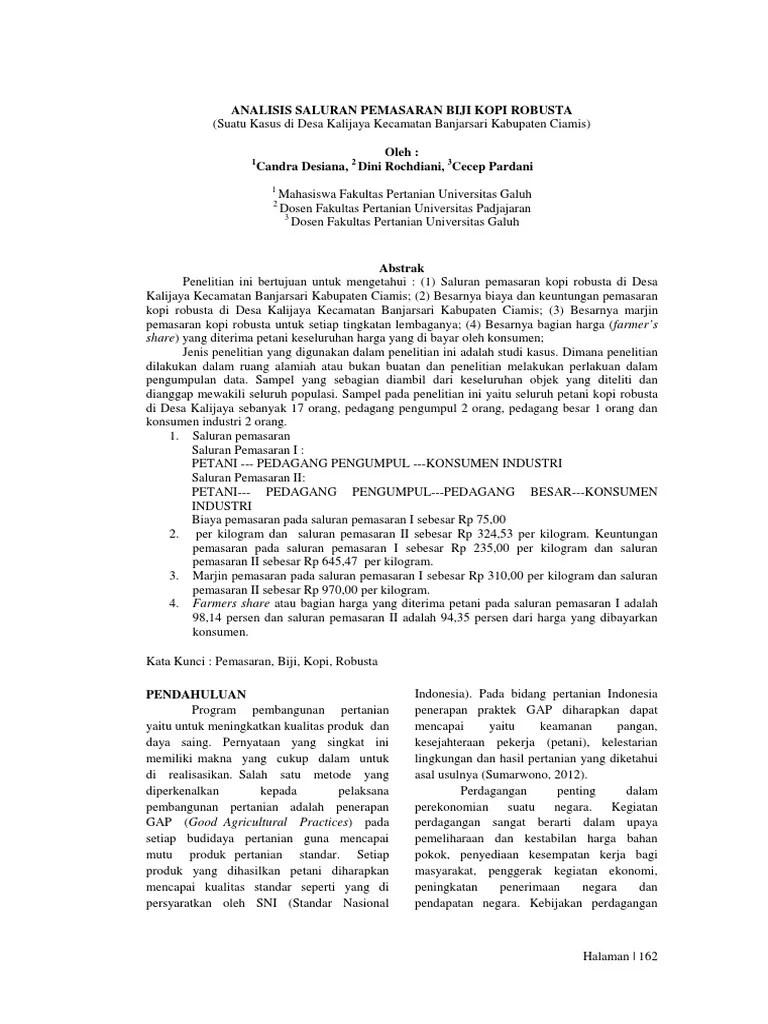 ANALISIS SALURAN PEMASARAN BIJI KOPI ROBUSTA
(Suatu Kasus di Desa Kalijaya Kecamatan Banjarsari Kabupaten Ciamis)

Oleh :
$^1$Candra Desiana, $^2$ Dini Rochdiani, $^3$Cecep Pardani

$^1$ Mahasiswa Fakultas Pertanian Universitas Galuh
$^2$ Dosen Fakultas Pertanian Universitas Padjajaran
$^3$ Dosen Fakultas Pertanian Universitas Galuh

Abstrak

Penelitian ini bertujuan untuk mengetahui : (1) Saluran pemasaran kopi robusta di Desa Kalijaya Kecamatan Banjarsari Kabupaten Ciamis; (2) Besarnya biaya dan keuntungan pemasaran kopi robusta di Desa Kalijaya Kecamatan Banjarsari Kabupaten Ciamis; (3) Besarnya marjin pemasaran kopi robusta untuk setiap tingkatan lembaganya; (4) Besarnya bagian harga (farmer's share) yang diterima petani keseluruhan harga yang di bayar oleh konsumen;

Jenis penelitian yang digunakan dalam penelitian ini adalah studi kasus. Dimana penelitian dilakukan dalam ruang alamiah atau bukan buatan dan penelitian melakukan perlakuan dalam pengumpulan data. Sampel yang sebagian diambil dari keseluruhan objek yang diteliti dan dianggap mewakili seluruh populasi. Sampel pada penelitian ini yaitu seluruh petani kopi robusta di Desa Kalijaya sebanyak 17 orang, pedagang pengumpul 2 orang, pedagang besar 1 orang dan konsumen industri 2 orang.
1. Saluran pemasaran
Saluran Pemasaran I :
PETANI --- PEDAGANG PENGUMPUL ---KONSUMEN INDUSTRI
Saluran Pemasaran II:
PETANI--- PEDAGANG PENGUMPUL---PEDAGANG BESAR---KONSUMEN INDUSTRI
Biaya pemasaran pada saluran pemasaran I sebesar Rp 75,00
2. per kilogram dan saluran pemasaran II sebesar Rp 324,53 per kilogram. Keuntungan pemasaran pada saluran pemasaran I sebesar Rp 235,00 per kilogram dan saluran pemasaran II sebesar Rp 645,47 per kilogram.
3. Marjin pemasaran pada saluran pemasaran I sebesar Rp 310,00 per kilogram dan saluran pemasaran II sebesar Rp 970,00 per kilogram.
4. Farmers share atau bagian harga yang diterima petani pada saluran pemasaran I adalah 98,14 persen dan saluran pemasaran II adalah 94,35 persen dari harga yang dibayarkan konsumen.

Kata Kunci : Pemasaran, Biji, Kopi, Robusta

PENDAHULUAN
Program pembangunan pertanian yaitu untuk meningkatkan kualitas produk dan daya saing. Pernyataan yang singkat ini memiliki makna yang cukup dalam untuk di realisasikan. Salah satu metode yang diperkenalkan kepada pelaksana pembangunan pertanian adalah penerapan GAP (Good Agricultural Practices) pada setiap budidaya pertanian guna mencapai mutu produk pertanian standar. Setiap produk yang dihasilkan petani diharapkan mencapai kualitas standar seperti yang di persyaratkan oleh SNI (Standar Nasional Indonesia). Pada bidang pertanian Indonesia penerapan praktek GAP diharapkan dapat mencapai yaitu keamanan pangan, kesejahteraan pekerja (petani), kelestarian lingkungan dan hasil pertanian yang diketahui asal usulnya (Sumarwono, 2012).

Perdagangan penting dalam perekonomian suatu negara. Kegiatan perdagangan sangat berarti dalam upaya pemeliharaan dan kestabilan harga bahan pokok, penyediaan kesempatan kerja bagi masyarakat, penggerak kegiatan ekonomi, peningkatan penerimaan negara dan pendapatan negara. Kebijakan perdagangan

Halaman | 162